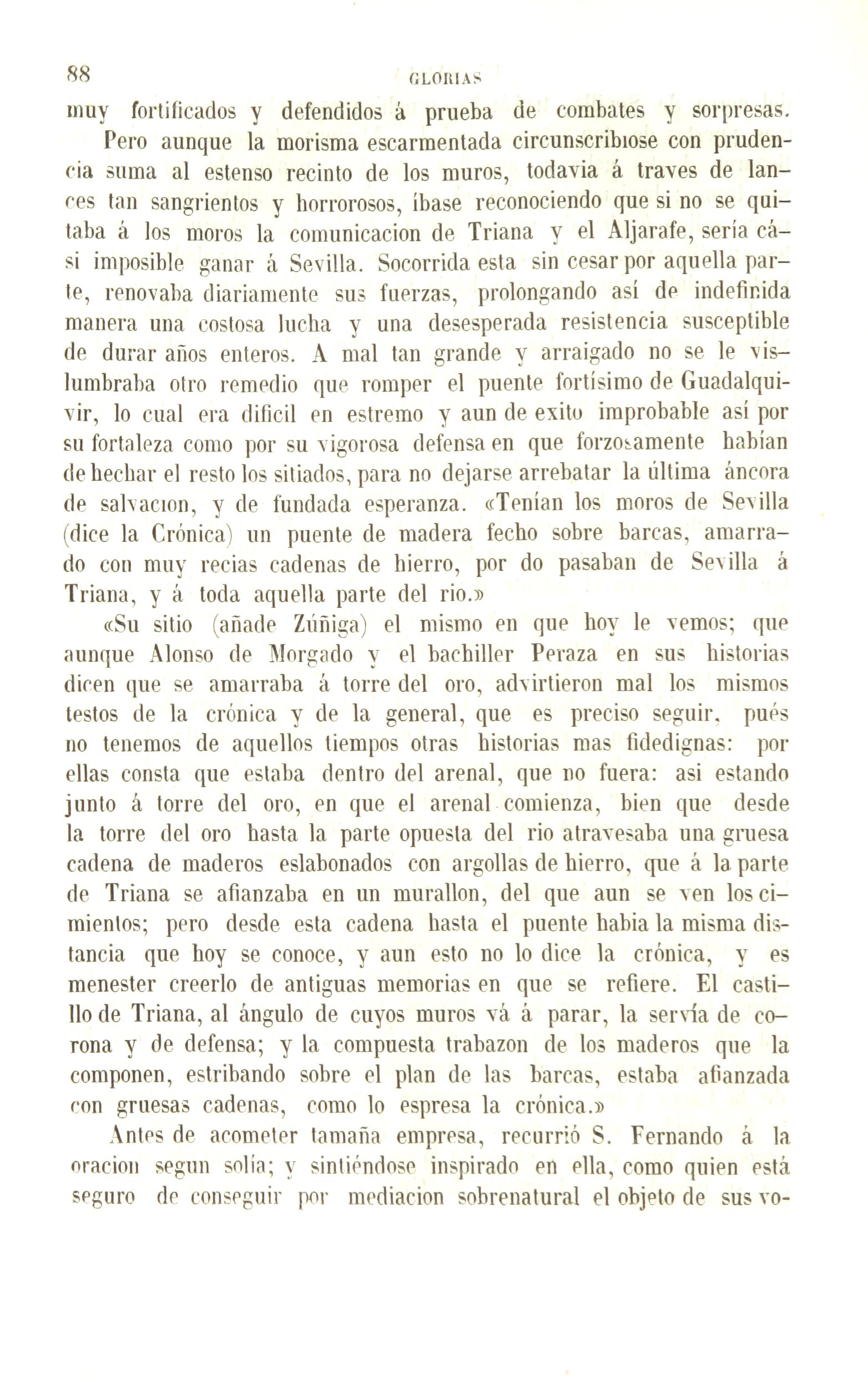 88 GLORIAS

muy fortificados y defendidos á prueba de combates y sorpresas.

Pero aunque la morisma escarmentada circunscribiose con prudencia suma al estenso recinto de los muros, todavia á traves de lances tan sangrientos y horrorosos, íbase reconociendo que si no se quitaba á los moros la comunicacion de Triana y el Aljarafe, sería cási imposible ganar á Sevilla. Socorrida esta sin cesar por aquella parte, renovaba diariamente sus fuerzas, prolongando así de indefinida manera una costosa lucha y una desesperada resistencia susceptible de durar años enteros. A mal tan grande y arraigado no se le vislumbraba otro remedio que romper el puente fortísimo de Guadalquivir, lo cual era dificil en estremo y aun de exito improbable así por su fortaleza como por su vigorosa defensa en que forzosamente habían de hechar el resto los sitiados, para no dejarse arrebatar la última áncora de salvacion, y de fundada esperanza. «Tenían los moros de Sevilla (dice la Crónica) un puente de madera fecho sobre barcas, amarrado con muy recias cadenas de hierro, por do pasaban de Sevilla á Triana, y á toda aquella parte del rio.»

«Su sitio (añade Zúñiga) el mismo en que hoy le vemos; que aunque Alonso de Morgado y el bachiller Peraza en sus historias dicen que se amarraba á torre del oro, advirtieron mal los mismos testos de la crónica y de la general, que es preciso seguir, pués no tenemos de aquellos tiempos otras historias mas fidedignas: por ellas consta que estaba dentro del arenal, que no fuera: asi estando junto á torre del oro, en que el arenal comienza, bien que desde la torre del oro hasta la parte opuesta del rio atravesaba una gruesa cadena de maderos eslabonados con argollas de hierro, que á la parte de Triana se afianzaba en un murallon, del que aun se ven los cimientos; pero desde esta cadena hasta el puente habia la misma distancia que hoy se conoce, y aun esto no lo dice la crónica, y es menester creerlo de antiguas memorias en que se refiere. El castillo de Triana, al ángulo de cuyos muros vá á parar, la servía de corona y de defensa; y la compuesta trabazon de los maderos que la componen, estribando sobre el plan de las barcas, estaba afianzada con gruesas cadenas, como lo espresa la crónica.»

Antes de acometer tamaña empresa, recurrió S. Fernando á la oracion segun solía; y sintiéndose inspirado en ella, como quien está seguro de conseguir por mediacion sobrenatural el objeto de sus vo-